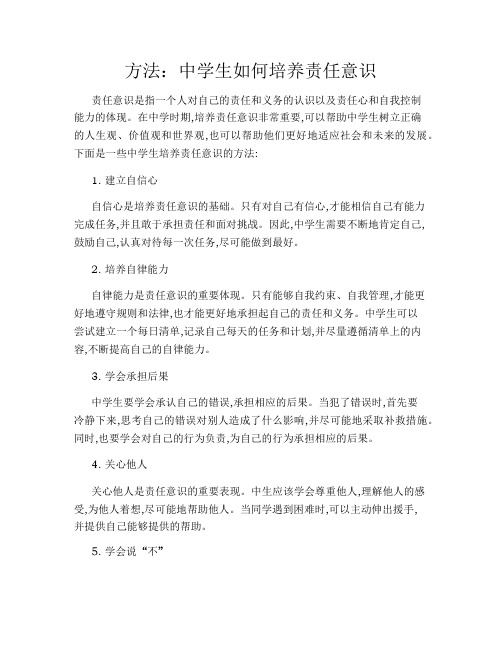 方法：中学生如何培养责任意识

责任意识是指一个人对自己的责任和义务的认识以及责任心和自我控制能力的体现。在中学时期,培养责任意识非常重要,可以帮助中学生树立正确的人生观、价值观和世界观,也可以帮助他们更好地适应社会和未来的发展。下面是一些中学生培养责任意识的方法:

1. 建立自信心

自信心是培养责任意识的基础。只有对自己有信心,才能相信自己有能力完成任务,并且敢于承担责任和面对挑战。因此,中学生需要不断地肯定自己,鼓励自己,认真对待每一次任务,尽可能做到最好。

2. 培养自律能力

自律能力是责任意识的重要体现。只有能够自我约束、自我管理,才能更好地遵守规则和法律,也才能更好地承担起自己的责任和义务。中学生可以尝试建立一个每日清单,记录自己每天的任务和计划,并尽量遵循清单上的内容,不断提高自己的自律能力。

3. 学会承担后果

中学生要学会承认自己的错误,承担相应的后果。当犯了错误时,首先要冷静下来,思考自己的错误对别人造成了什么影响,并尽可能地采取补救措施。同时,也要学会对自己的行为负责,为自己的行为承担相应的后果。

4. 关心他人

关心他人是责任意识的重要表现。中生应该学会尊重他人,理解他人的感受,为他人着想,尽可能地帮助他人。当同学遇到困难时,可以主动伸出援手,并提供自己能够提供的帮助。

5. 学会说“不”